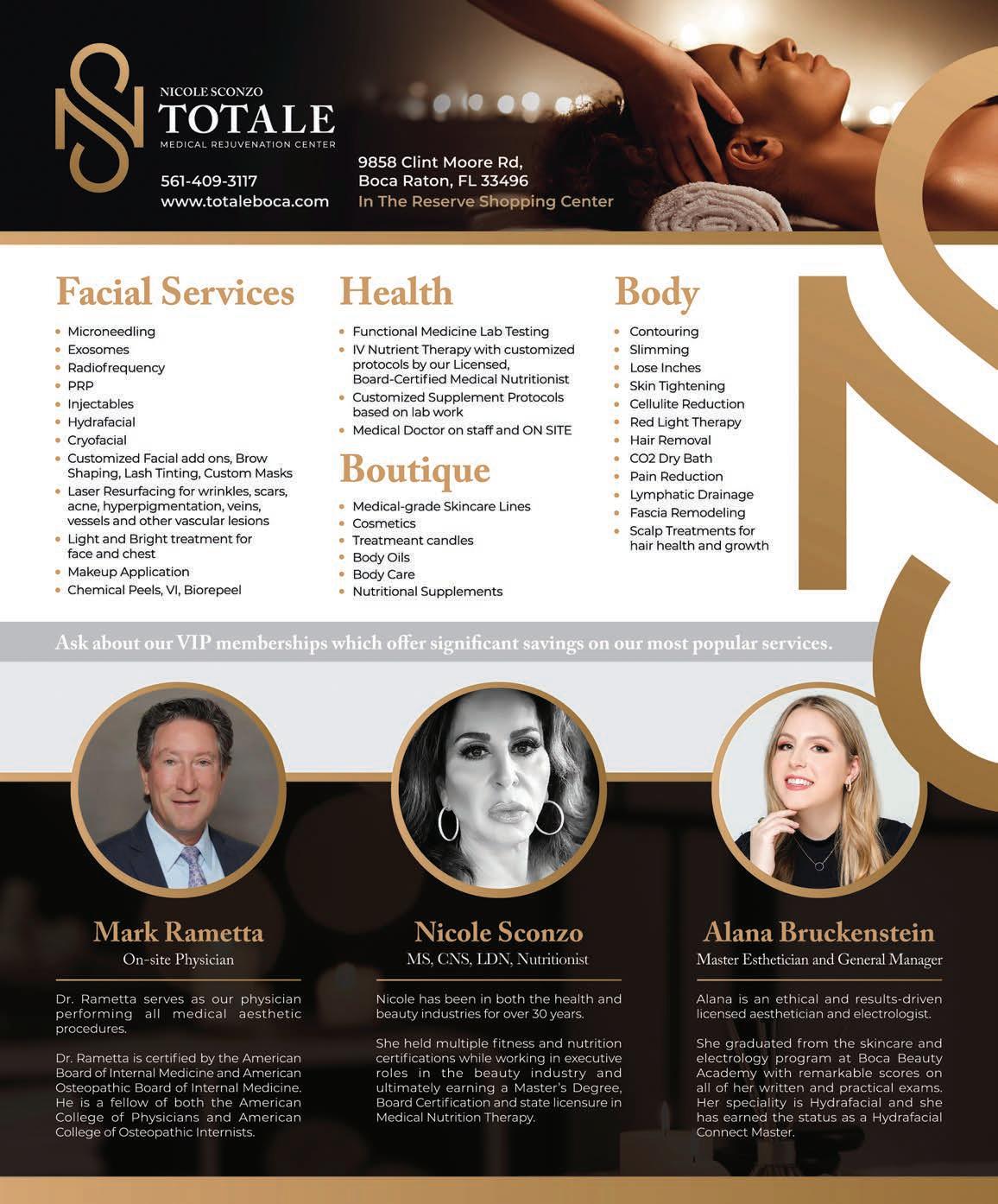 NICOLE SCONZO
TOTALE
MEDICAL REJUVENATION CENTER

561-409-3117
www.totaleboca.com

9858 Clint Moore Rd,
Boca Raton, FL 33496
In The Reserve Shopping Center

Facial Services

• Microneedling
• Exosomes
• Radiofrequency
• PRP
• Injectables
• Hydrafacial
• Cryofacial
• Customized Facial add ons, Brow Shaping, Lash Tinting, Custom Masks
• Laser Resurfacing for wrinkles, scars, acne, hyperpigmentation, veins, vessels and other vascular lesions
• Light and Bright treatment for face and chest
• Makeup Application
• Chemical Peels, VI, Biorepeel

Health

• Functional Medicine Lab Testing
• IV Nutrient Therapy with customized protocols by our Licensed, Board-Certified Medical Nutritionist
• Customized Supplement Protocols based on lab work
• Medical Doctor on staff and ON SITE

Boutique

• Medical-grade Skincare Lines
• Cosmetics
• Treatmeant candles
• Body Oils
• Body Care
• Nutritional Supplements

Body

• Contouring
• Slimming
• Lose Inches
• Skin Tightening
• Cellulite Reduction
• Red Light Therapy
• Hair Removal
• CO2 Dry Bath
• Pain Reduction
• Lymphatic Drainage
• Fascia Remodeling
• Scalp Treatments for hair health and growth

Ask about our VIP memberships which offer significant savings on our most popular services.

Mark Rametta
On-site Physician

Dr. Rametta serves as our physician performing all medical aesthetic procedures.

Dr. Rametta is certified by the American Board of Internal Medicine and American Osteopathic Board of Internal Medicine. He is a fellow of both the American College of Physicians and American College of Osteopathic Internists.

Nicole Sconzo
MS, CNS, LDN, Nutritionist

Nicole has been in both the health and beauty industries for over 30 years.

She held multiple fitness and nutrition certifications while working in executive roles in the beauty industry and ultimately earning a Master's Degree, Board Certification and state licensure in Medical Nutrition Therapy.

Alana Bruckenstein
Master Esthetician and General Manager

Alana is an ethical and results-driven licensed aesthetician and electrologist.

She graduated from the skincare and electrology program at Boca Beauty Academy with remarkable scores on all of her written and practical exams. Her speciality is Hydrafacial and she has earned the status as a Hydrafacial Connect Master.